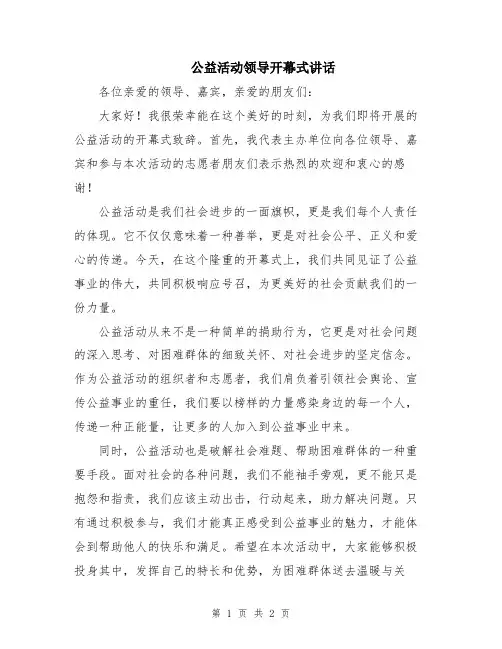 公益活动领导开幕式讲话

各位亲爱的领导、嘉宾，亲爱的朋友们：

大家好！我很荣幸能在这个美好的时刻，为我们即将开展的公益活动的开幕式致辞。首先，我代表主办单位向各位领导、嘉宾和参与本次活动的志愿者朋友们表示热烈的欢迎和衷心的感谢！

公益活动是我们社会进步的一面旗帜，更是我们每个人责任的体现。它不仅仅意味着一种善举，更是对社会公平、正义和爱心的传递。今天，在这个隆重的开幕式上，我们共同见证了公益事业的伟大，共同积极响应号召，为更美好的社会贡献我们的一份力量。

公益活动从来不是一种简单的捐助行为，它更是对社会问题的深入思考、对困难群体的细致关怀、对社会进步的坚定信念。作为公益活动的组织者和志愿者，我们肩负着引领社会舆论、宣传公益事业的重任，我们要以榜样的力量感染身边的每一个人，传递一种正能量，让更多的人加入到公益事业中来。

同时，公益活动也是破解社会难题、帮助困难群体的一种重要手段。面对社会的各种问题，我们不能袖手旁观，更不能只是抱怨和指责，我们应该主动出击，行动起来，助力解决问题。只有通过积极参与，我们才能真正感受到公益事业的魅力，才能体会到帮助他人的快乐和满足。希望在本次活动中，大家能够积极投身其中，发挥自己的特长和优势，为困难群体送去温暖与关

第 1 页 共 2 页